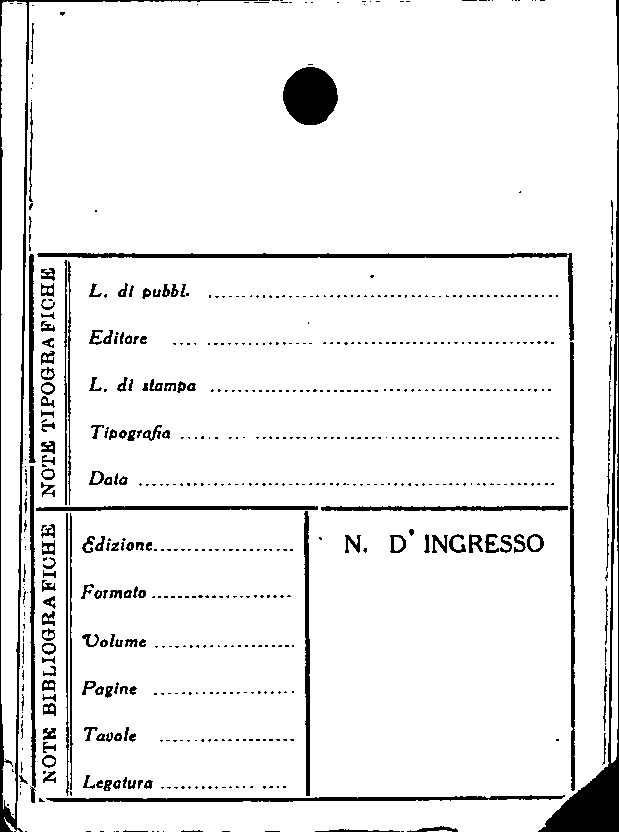 NOTE TIPOGRAFICHE

L. di pubbl. ____

Editore ____

L. di stampa ____

Tipografia ____

Data ____

NOTE BIBLIOGRAFICHE

Edizione ____

Formato ____

Volume ____

Pagine ____

Tavole ____

Legatura ____

N. D' INGRESSO